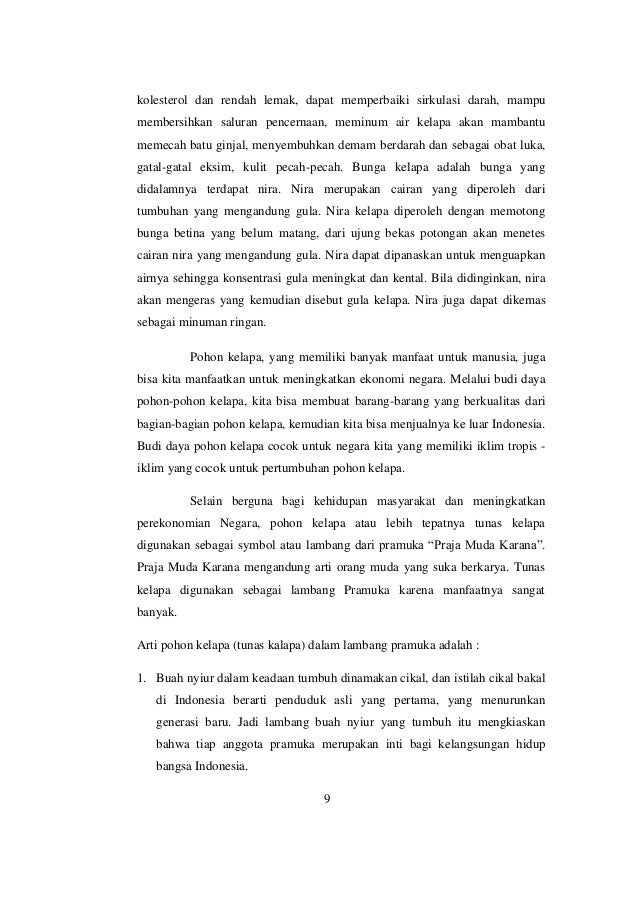 kolesterol dan rendah lemak, dapat memperbaiki sirkulasi darah, mampu membersihkan saluran pencernaan, meminum air kelapa akan mambantu memecah batu ginjal, menyembuhkan demam berdarah dan sebagai obat luka, gatal-gatal eksim, kulit pecah-pecah. Bunga kelapa adalah bunga yang didalamnya terdapat nira. Nira merupakan cairan yang diperoleh dari tumbuhan yang mengandung gula. Nira kelapa diperoleh dengan memotong bunga betina yang belum matang, dari ujung bekas potongan akan menetes cairan nira yang mengandung gula. Nira dapat dipanaskan untuk menguapkan airnya sehingga konsentrasi gula meningkat dan kental. Bila didinginkan, nira akan mengeras yang kemudian disebut gula kelapa. Nira juga dapat dikemas sebagai minuman ringan.

Pohon kelapa, yang memiliki banyak manfaat untuk manusia, juga bisa kita manfaatkan untuk meningkatkan ekonomi negara. Melalui budi daya pohon-pohon kelapa, kita bisa membuat barang-barang yang berkualitas dari bagian-bagian pohon kelapa, kemudian kita bisa menjualnya ke luar Indonesia. Budi daya pohon kelapa cocok untuk negara kita yang memiliki iklim tropis - iklim yang cocok untuk pertumbuhan pohon kelapa.

Selain berguna bagi kehidupan masyarakat dan meningkatkan perekonomian Negara, pohon kelapa atau lebih tepatnya tunas kelapa digunakan sebagai symbol atau lambang dari pramuka “Praja Muda Karana”. Praja Muda Karana mengandung arti orang muda yang suka berkarya. Tunas kelapa digunakan sebagai lambang Pramuka karena manfaatnya sangat banyak.

Arti pohon kelapa (tunas kalapa) dalam lambang pramuka adalah :

1. Buah nyiur dalam keadaan tumbuh dinamakan cikal, dan istilah cikal bakal di Indonesia berarti penduduk asli yang pertama, yang menurunkan generasi baru. Jadi lambang buah nyiur yang tumbuh itu mengkiaskan bahwa tiap anggota pramuka merupakan inti bagi kelangsungan hidup bangsa Indonesia.

9